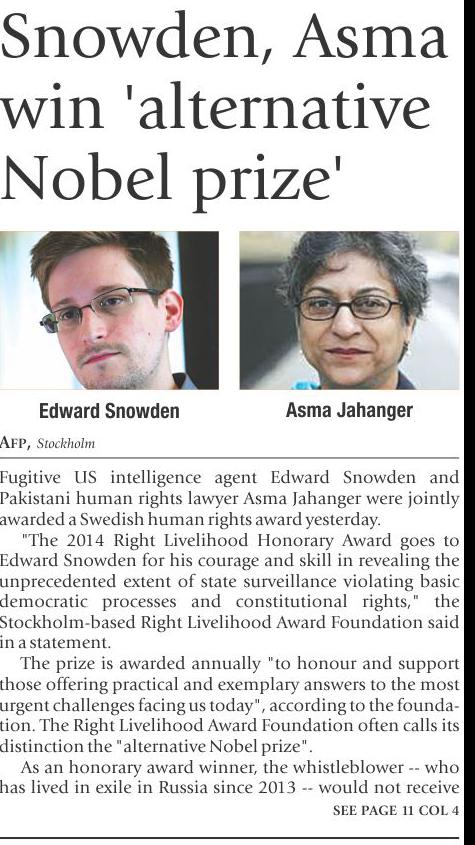 Snowden, Asma win 'alternative Nobel prize'

Edward Snowden

Asma Jahanger

AFP, Stockholm

Fugitive US intelligence agent Edward Snowden and Pakistani human rights lawyer Asma Jahanger were jointly awarded a Swedish human rights award yesterday.

"The 2014 Right Livelihood Honorary Award goes to Edward Snowden for his courage and skill in revealing the unprecedented extent of state surveillance violating basic democratic processes and constitutional rights," the Stockholm-based Right Livelihood Award Foundation said in a statement.

The prize is awarded annually "to honour and support those offering practical and exemplary answers to the most urgent challenges facing us today", according to the foundation. The Right Livelihood Award Foundation often calls its distinction the "alternative Nobel prize".

As an honorary award winner, the whistleblower -- who has lived in exile in Russia since 2013 -- would not receive

SEE PAGE 11 COL 4